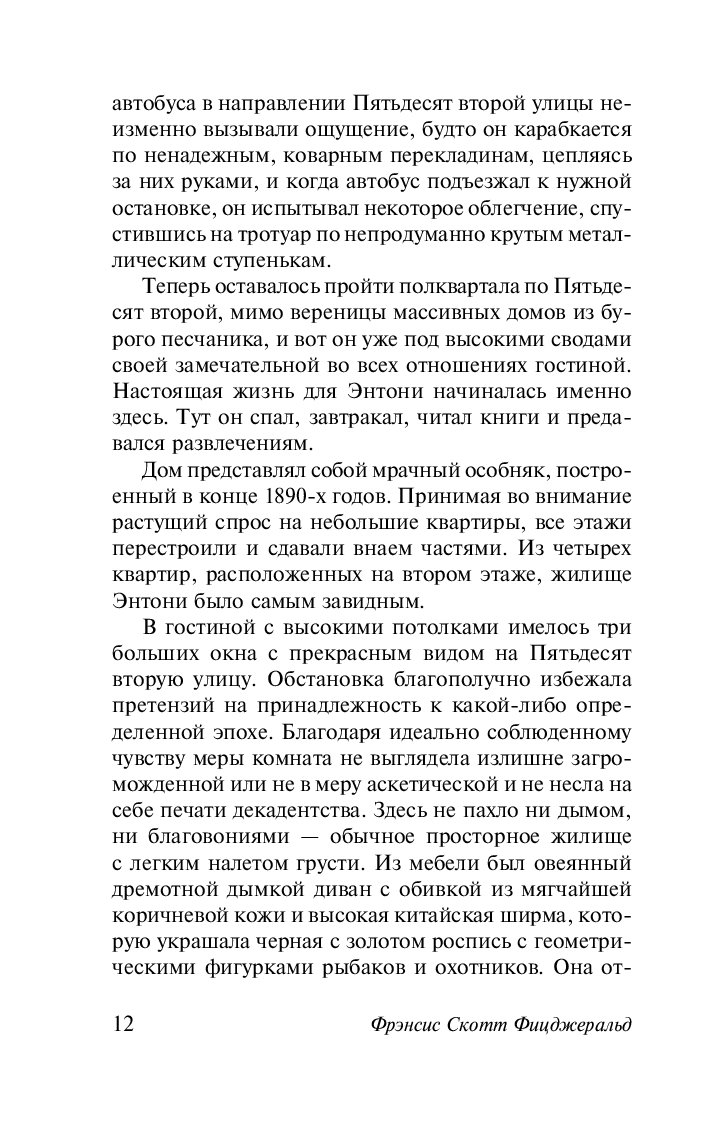 автобуса в направлении Пятьдесят второй улицы неизменно вызывали ощущение, будто он карабкается по ненадежным, коварным перекладинам, цепляясь за них руками, и когда автобус подъезжал к нужной остановке, он испытывал некоторое облегчение, спустившись на тротуар по непродуманно крутым металлическим ступенькам.

Теперь оставалось пройти полквартала по Пятьдесят второй, мимо вереницы массивных домов из бурого песчаника, и вот он уже под высокими сводами своей замечательной во всех отношениях гостиной. Настоящая жизнь для Энтони начиналась именно здесь. Тут он спал, завтракал, читал книги и предавался развлечениям.

Дом представлял собой мрачный особняк, построенный в конце 1890-х годов. Принимая во внимание растущий спрос на небольшие квартиры, все этажи перестроили и сдавали внаем частями. Из четырех квартир, расположенных на втором этаже, жилище Энтони было самым завидным.

В гостиной с высокими потолками имелось три больших окна с прекрасным видом на Пятьдесят вторую улицу. Обстановка благополучно избежала претензий на принадлежность к какой-либо определенной эпохе. Благодаря идеально соблюденному чувству меры комната не выглядела излишне загроможденной или не в меру аскетической и не несла на себе печати декадентства. Здесь не пахло ни дымом, ни благовониями — обычное просторное жилище с легким налетом грусти. Из мебели был овеянный дремотной дымкой диван с обивкой из мягчайшей коричневой кожи и высокая китайская ширма, которую украшала черная с золотом роспись с геометрическими фигурками рыбаков и охотников. Она от-

12 Фрэнсис Скотт Фицджеральд